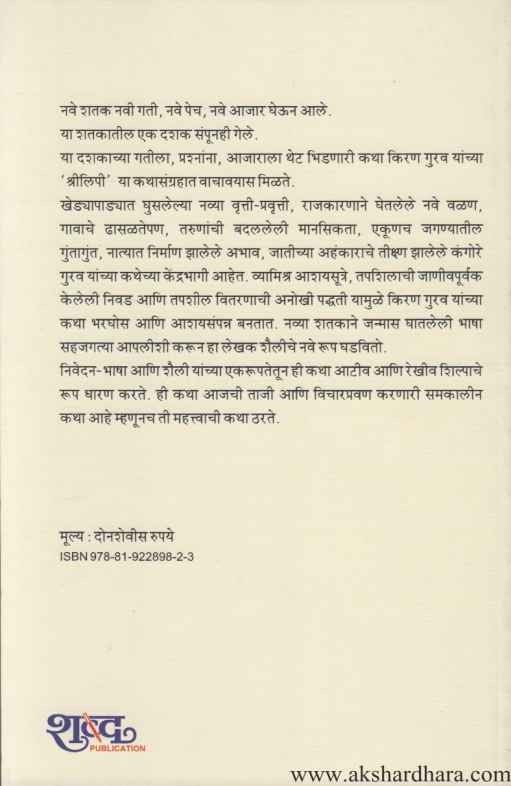 नवे शतक नवी गती, नवे पेच, नवे आजार घेऊन आले.
या शतकातील एक दशक संपूनही गेले.
या दशकाच्या गतीला, प्रश्नांना, आजाराला थेट भिडणारी कथा किरण गुरव यांच्या 'श्रीलिपी' या कथासंग्रहात वाचावयास मिळते.
खेड्यापाड्यात घुसलेल्या नव्या वृत्ती-प्रवृत्ती, राजकारणाने घेतलेले नवे वळण, गावाचे ढासळतेपण, तरुणांची बदललेली मानसिकता, एकूणच जगण्यातील गुंतागुंत, नात्यात निर्माण झालेले अभाव, जातीच्या अहंकाराचे तीक्ष्ण झालेले कंगोरे गुरव यांच्या कथेच्या केंद्रभागी आहेत. व्यामिश्र आशयसूत्रे, तपशिलाची जाणीवपूर्वक केलेली निवड आणि तपशील वितरणाची अनोखी पद्धती यामुळे किरण गुरव यांच्या कथा भरघोस आणि आशयसंपन्न बनतात. नव्या शतकाने जन्मास घातलेली भाषा सहजगत्या आपलीशी करून हा लेखक शैलीचे नवे रूप घडवितो.
निवेदन-भाषा आणि शैली यांच्या एकरूपतेतून ही कथा आटीव आणि रेखीव शिल्पाचे रूप धारण करते. ही कथा आजची ताजी आणि विचारप्रवण करणारी समकालीन कथा आहे म्हणूनच ती महत्त्वाची कथा ठरते.

मूल्य : दोनशेवीस रुपये
ISBN 978-81-922898-2-3

शब्द
PUBLICATION

www.akshardhara.com